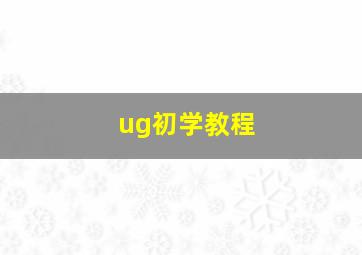 ug初学教程